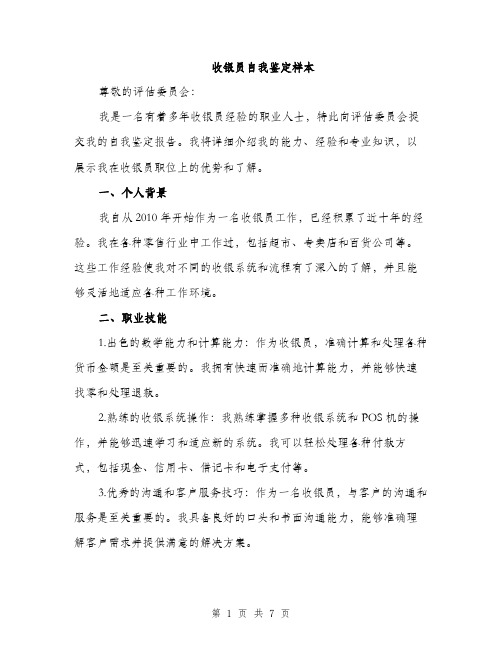 收银员自我鉴定样本

尊敬的评估委员会:

我是一名有着多年收银员经验的职业人士，特此向评估委员会提交我的自我鉴定报告。我将详细介绍我的能力、经验和专业知识，以展示我在收银员职位上的优势和了解。

一、个人背景

我自从2010年开始作为一名收银员工作，已经积累了近十年的经验。我在各种零售行业中工作过，包括超市、专卖店和百货公司等。这些工作经验使我对不同的收银系统和流程有了深入的了解，并且能够灵活地适应各种工作环境。

二、职业技能

1.出色的数学能力和计算能力：作为收银员，准确计算和处理各种货币金额是至关重要的。我拥有快速而准确地计算能力，并能够快速找零和处理退款。

2.熟练的收银系统操作：我熟练掌握多种收银系统和POS机的操作，并能够迅速学习和适应新的系统。我可以轻松处理各种付款方式，包括现金、信用卡、借记卡和电子支付等。

3.优秀的沟通和客户服务技巧：作为一名收银员，与客户的沟通和服务是至关重要的。我具备良好的口头和书面沟通能力，能够准确理解客户需求并提供满意的解决方案。

第 1 页 共 7 页